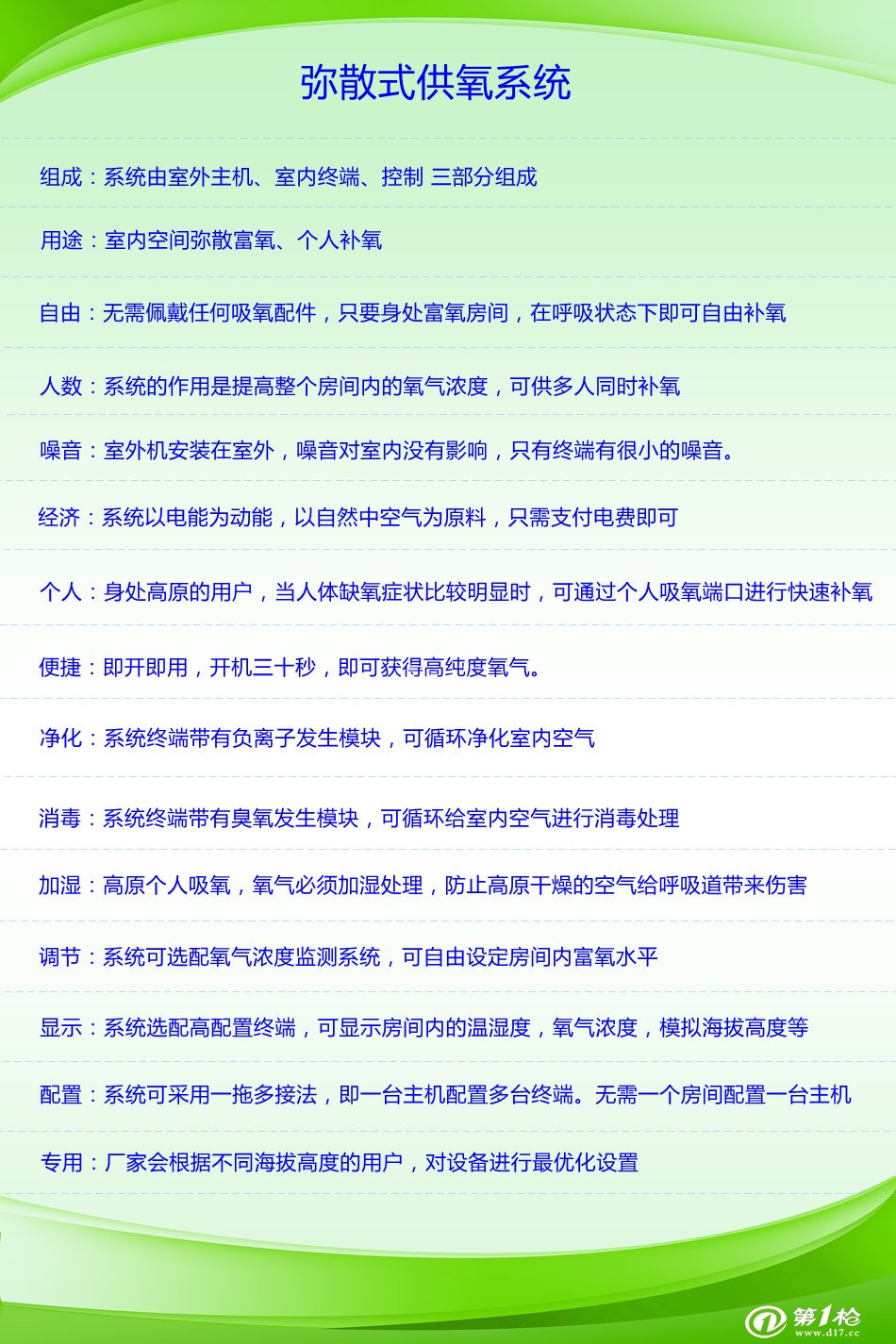 弥散式供氧系统

组成：系统由室外主机、室内终端、控制 三部分组成

用途：室内空间弥散富氧、个人补氧

自由：无需佩戴任何吸氧配件，只要身处富氧房间，在呼吸状态下即可自由补氧

人数：系统的作用是提高整个房间内的氧气浓度，可供多人同时补氧

噪音：室外机安装在室外，噪音对室内没有影响，只有终端有很小的噪音。

经济：系统以电能为动能，以自然中空气为原料，只需支付电费即可

个人：身处高原的用户，当人体缺氧症状比较明显时，可通过个人吸氧端口进行快速补氧

便捷：即开即用，开机三十秒，即可获得高纯度氧气。

净化：系统终端带有负离子发生模块，可循环净化室内空气

消毒：系统终端带有臭氧发生模块，可循环给室内空气进行消毒处理

加湿：高原个人吸氧，氧气必须加湿处理，防止高原干燥的空气给呼吸道带来伤害

调节：系统可选配氧气浓度监测系统，可自由设定房间内富氧水平

显示：系统选配高配置终端，可显示房间内的温湿度，氧气浓度，模拟海拔高度等

配置：系统可采用一拖多接法，即一台主机配置多台终端。无需一个房间配置一台主机

专用：厂家会根据不同海拔高度的用户，对设备进行最优化设置

第1枪
www.d17.cc